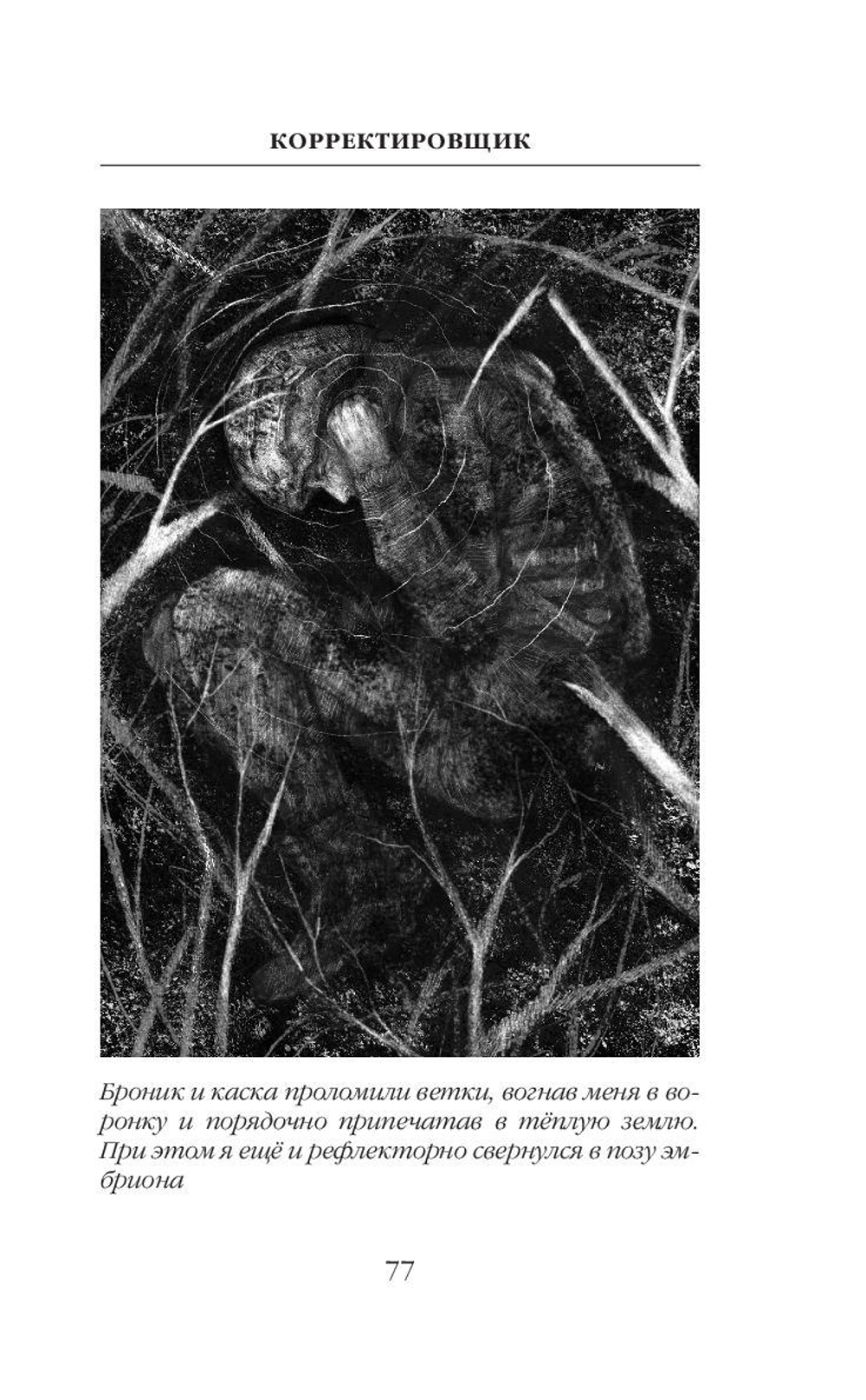 КОРРЕКТИРОВЩИК

Броник и каска проломили ветки, вогнав меня в воронку и порядочно припечатав в тёплую землю. При этом я ещё и рефлекторно свернулся в позу эмбриона

77